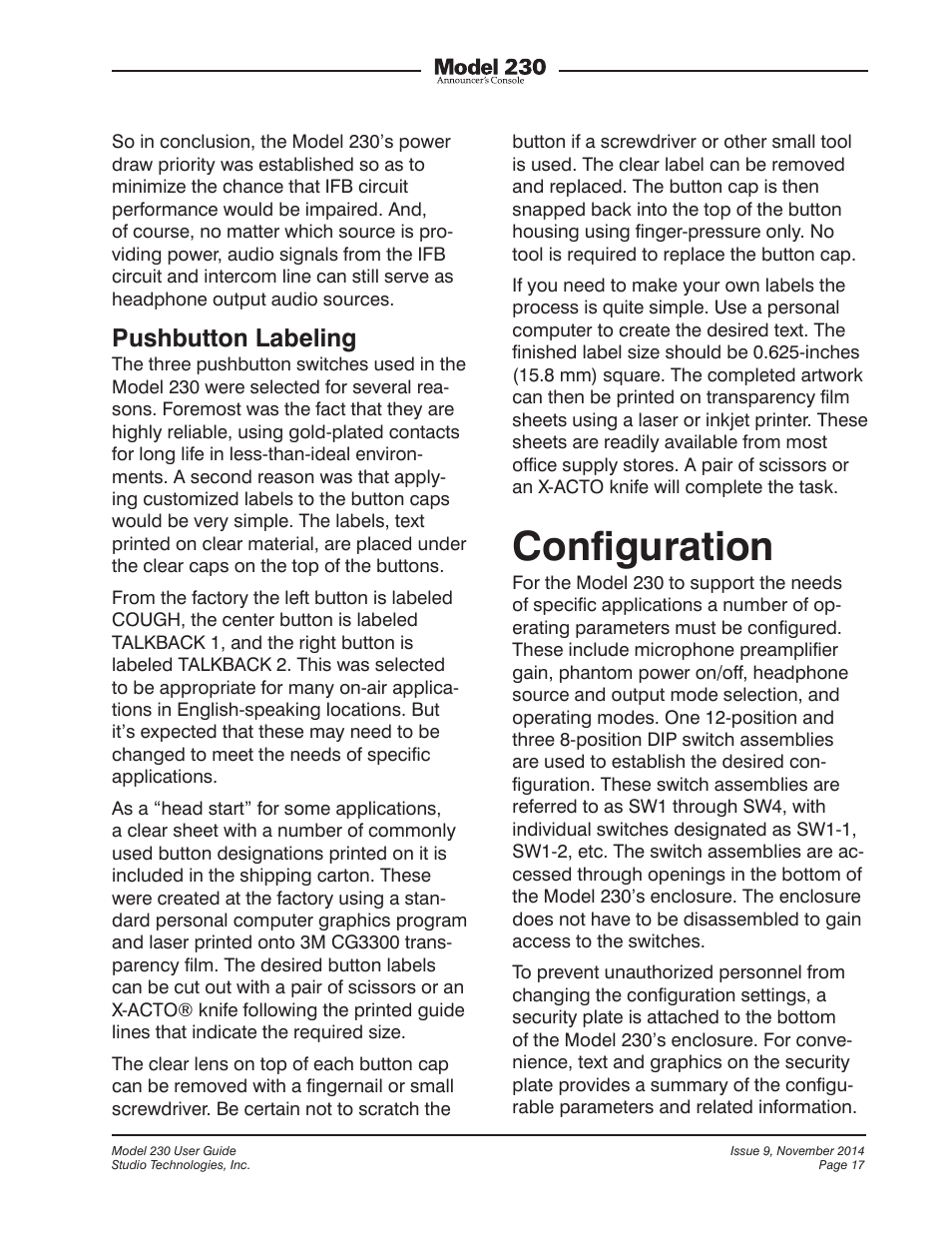 Model 230
Announcer's Console

So in conclusion, the Model 230's power draw priority was established so as to minimize the chance that IFB circuit performance would be impaired. And, of course, no matter which source is providing power, audio signals from the IFB circuit and intercom line can still serve as headphone output audio sources.

Pushbutton Labeling

The three pushbutton switches used in the Model 230 were selected for several reasons. Foremost was the fact that they are highly reliable, using gold-plated contacts for long life in less-than-ideal environments. A second reason was that applying customized labels to the button caps would be very simple. The labels, text printed on clear material, are placed under the clear caps on the top of the buttons.

From the factory the left button is labeled COUGH, the center button is labeled TALKBACK 1, and the right button is labeled TALKBACK 2. This was selected to be appropriate for many on-air applications in English-speaking locations. But it's expected that these may need to be changed to meet the needs of specific applications.

As a "head start" for some applications, a clear sheet with a number of commonly used button designations printed on it is included in the shipping carton. These were created at the factory using a standard personal computer graphics program and laser printed onto 3M CG3300 transparency film. The desired button labels can be cut out with a pair of scissors or an X-ACTO® knife following the printed guide lines that indicate the required size.

The clear lens on top of each button cap can be removed with a fingernail or small screwdriver. Be certain not to scratch the button if a screwdriver or other small tool is used. The clear label can be removed and replaced. The button cap is then snapped back into the top of the button housing using finger-pressure only. No tool is required to replace the button cap.

If you need to make your own labels the process is quite simple. Use a personal computer to create the desired text. The finished label size should be 0.625-inches (15.8 mm) square. The completed artwork can then be printed on transparency film sheets using a laser or inkjet printer. These sheets are readily available from most office supply stores. A pair of scissors or an X-ACTO knife will complete the task.

Configuration

For the Model 230 to support the needs of specific applications a number of operating parameters must be configured. These include microphone preamplifier gain, phantom power on/off, headphone source and output mode selection, and operating modes. One 12-position and three 8-position DIP switch assemblies are used to establish the desired configuration. These switch assemblies are referred to as SW1 through SW4, with individual switches designated as SW1-1, SW1-2, etc. The switch assemblies are accessed through openings in the bottom of the Model 230's enclosure. The enclosure does not have to be disassembled to gain access to the switches.

To prevent unauthorized personnel from changing the configuration settings, a security plate is attached to the bottom of the Model 230's enclosure. For convenience, text and graphics on the security plate provides a summary of the configurable parameters and related information.

Model 230 User Guide
Studio Technologies, Inc.

Issue 9, November 2014
Page 17